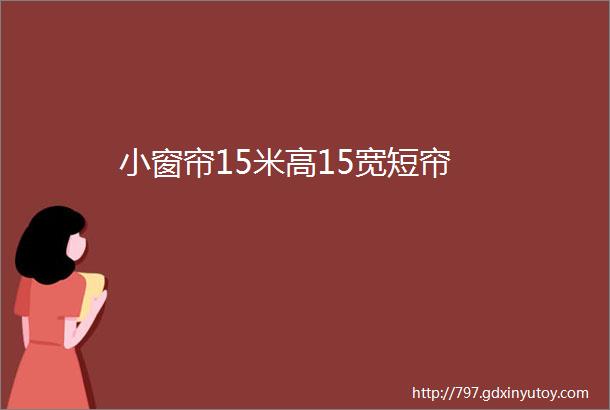 小窗帘15米高15宽短帘

http://797.gdxinyutoy.com